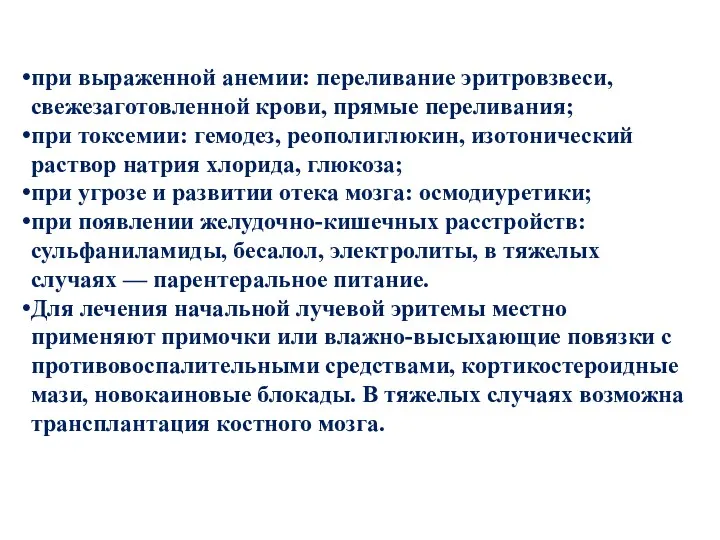 •при выраженной анемии: переливание эритровзвеси, свежезаготовленной крови, прямые переливания;
•при токсемии: гемодез, реополиглюкин, изотонический раствор натрия хлорида, глюкоза;
•при угрозе и развитии отека мозга: осмодиуретики;
•при появлении желудочно-кишечных расстройств: сульфаниламиды, бесалол, электролиты, в тяжелых случаях — парентеральное питание.
•Для лечения начальной лучевой эритемы местно применяют примочки или влажно-высыхающие повязки с противовоспалительными средствами, кортикостероидные мази, новокаиновые блокады. В тяжелых случаях возможна трансплантация костного мозга.